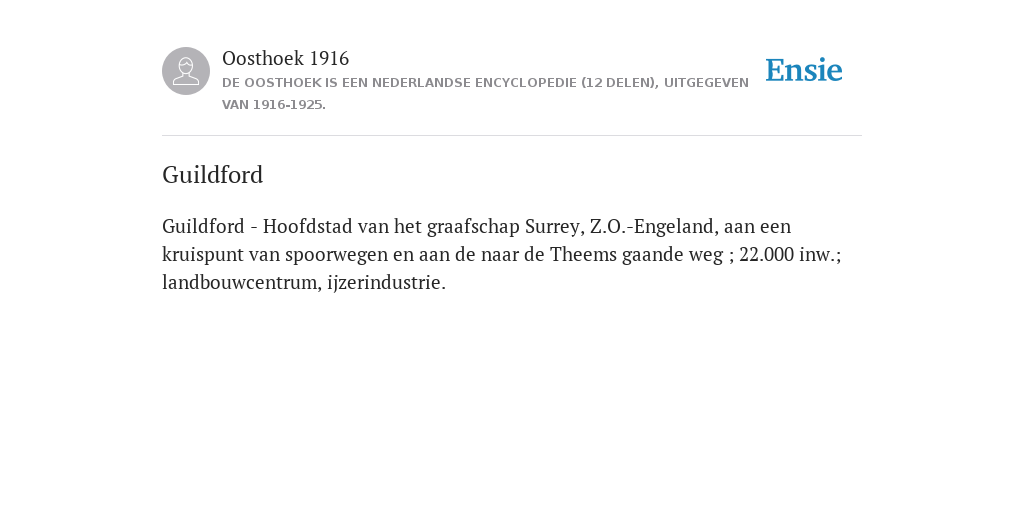 Oosthoek 1916
DE OOSTHOEK IS EEN NEDERLANDSE ENCYCLOPEDIE (12 DELEN), UITGEGEVEN VAN 1916-1925.

Ensie

Guildford

Guildford - Hoofdstad van het graafschap Surrey, Z.O.-Engeland, aan een kruispunt van spoorwegen en aan de naar de Theems gaande weg ; 22.000 inw.; landbouwcentrum, ijzerindustrie.